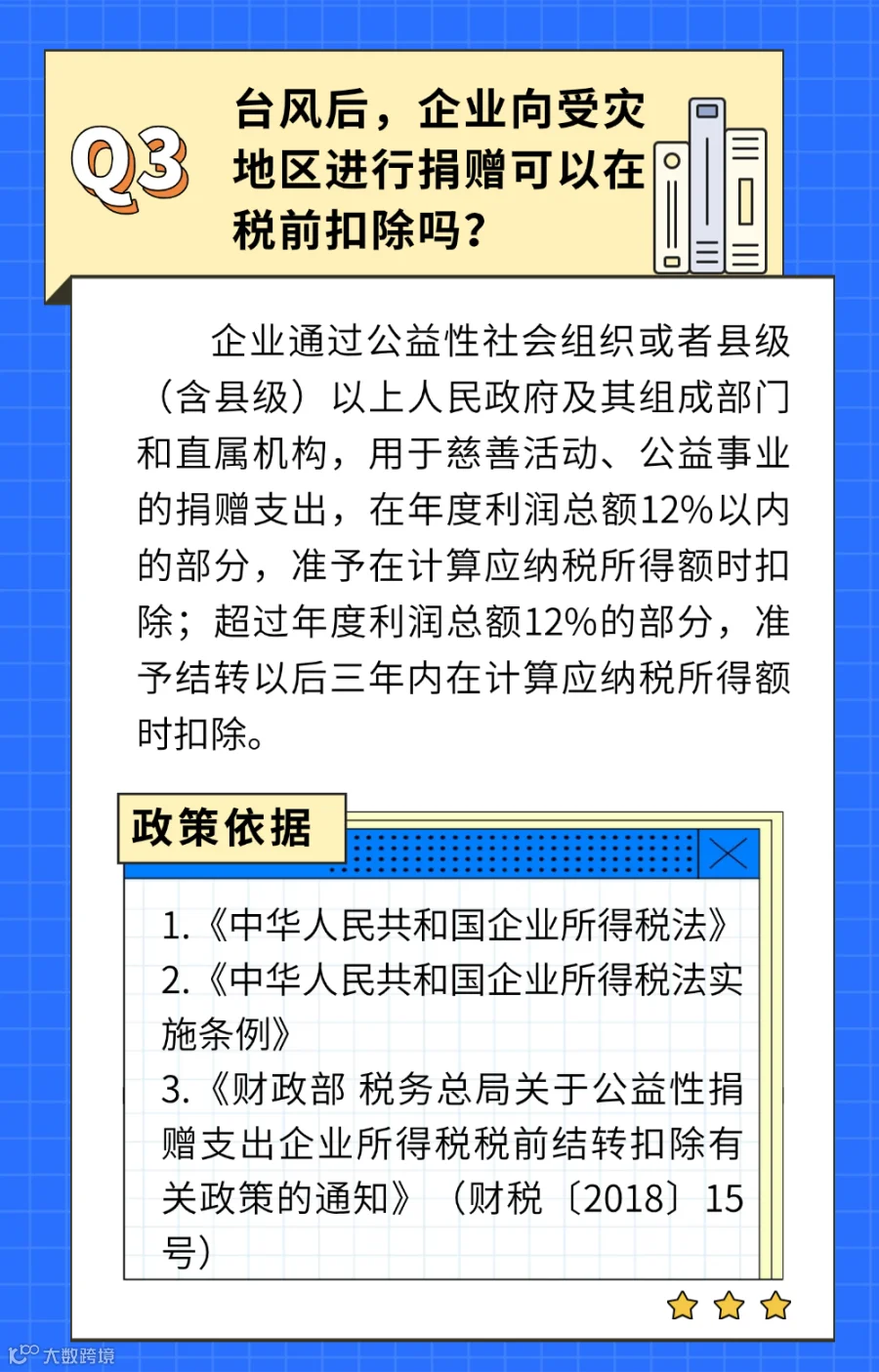 Q3

台风后，企业向受灾地区进行捐赠可以在税前扣除吗？

企业通过公益性社会组织或者县级（含县级）以上人民政府及其组成部门和直属机构，用于慈善活动、公益事业的捐赠支出，在年度利润总额12%以内的部分，准予在计算应纳税所得额时扣除；超过年度利润总额12%的部分，准予结转以后三年内在计算应纳税所得额时扣除。

政策依据

1.《中华人民共和国企业所得税法》
2.《中华人民共和国企业所得税法实施条例》
3.《财政部 税务总局关于公益性捐赠支出企业所得税税前结转扣除有关政策的通知》（财税〔2018〕15号）

大数跨境